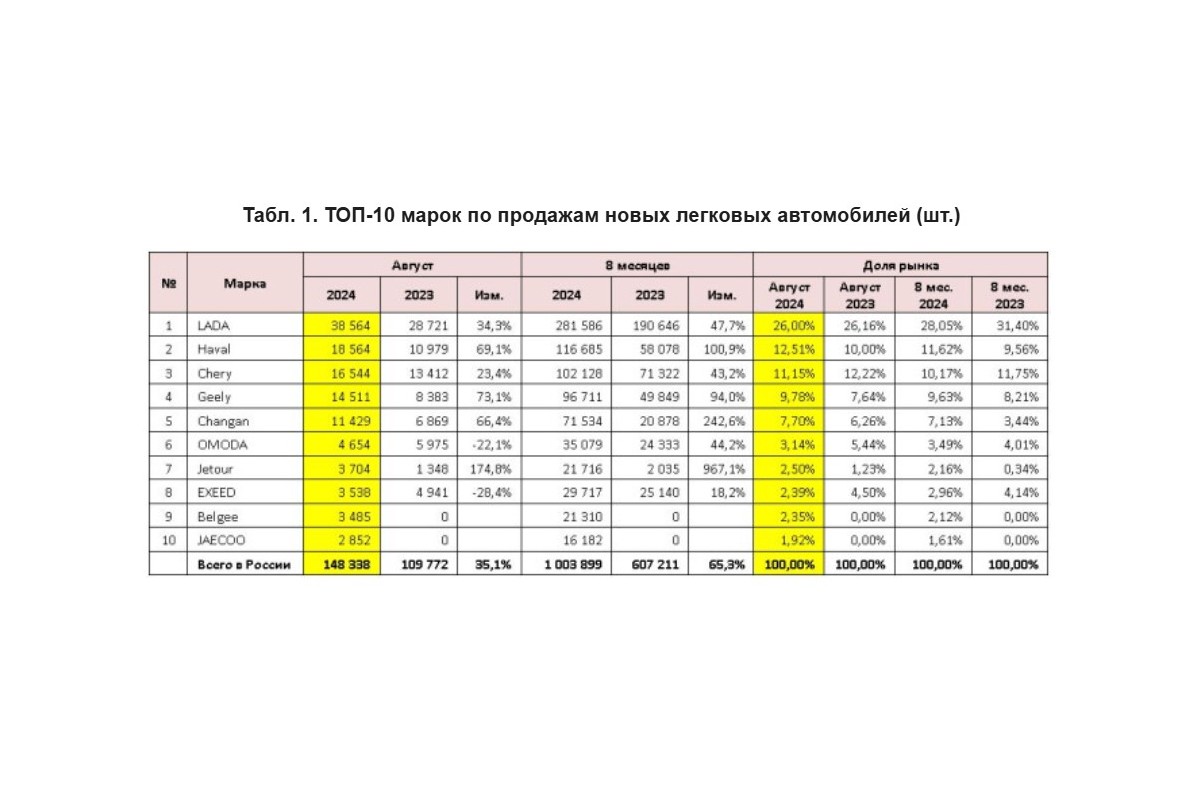 Табл. 1. ТОП-10 марок по продажам новых легковых автомобилей (шт.)

| № | Марка | Август 2024 | Август 2023 | Август Изм. | 8 месяцев 2024 | 8 месяцев 2023 | 8 месяцев Изм. | Доля рынка Август 2024 | Доля рынка Август 2023 | Доля рынка 8 мес. 2024 | Доля рынка 8 мес. 2023 |
|---|---|---|---|---|---|---|---|---|---|---|---|
| 1 | LADA | 38 564 | 28 721 | 34,3% | 281 586 | 190 646 | 47,7% | 26,00% | 26,16% | 28,05% | 31,40% |
| 2 | Haval | 18 564 | 10 979 | 69,1% | 116 685 | 58 078 | 100,9% | 12,51% | 10,00% | 11,62% | 9,56% |
| 3 | Chery | 16 544 | 13 412 | 23,4% | 102 128 | 71 322 | 43,2% | 11,15% | 12,22% | 10,17% | 11,75% |
| 4 | Geely | 14 511 | 8 383 | 73,1% | 96 711 | 49 849 | 94,0% | 9,78% | 7,64% | 9,63% | 8,21% |
| 5 | Changan | 11 429 | 6 869 | 66,4% | 71 534 | 20 878 | 242,6% | 7,70% | 6,26% | 7,13% | 3,44% |
| 6 | OMODA | 4 654 | 5 975 | -22,1% | 35 079 | 24 333 | 44,2% | 3,14% | 5,44% | 3,49% | 4,01% |
| 7 | Jetour | 3 704 | 1 348 | 174,8% | 21 716 | 2 035 | 967,1% | 2,50% | 1,23% | 2,16% | 0,34% |
| 8 | EXEED | 3 538 | 4 941 | -28,4% | 29 717 | 25 140 | 18,2% | 2,39% | 4,50% | 2,96% | 4,14% |
| 9 | Belgee | 3 485 | 0 | | 21 310 | 0 | | 2,35% | 0,00% | 2,12% | 0,00% |
| 10 | JAECOO | 2 852 | 0 | | 16 182 | 0 | | 1,92% | 0,00% | 1,61% | 0,00% |
| | Всего в России | 148 338 | 109 772 | 35,1% | 1 003 899 | 607 211 | 65,3% | 100,00% | 100,00% | 100,00% | 100,00% |